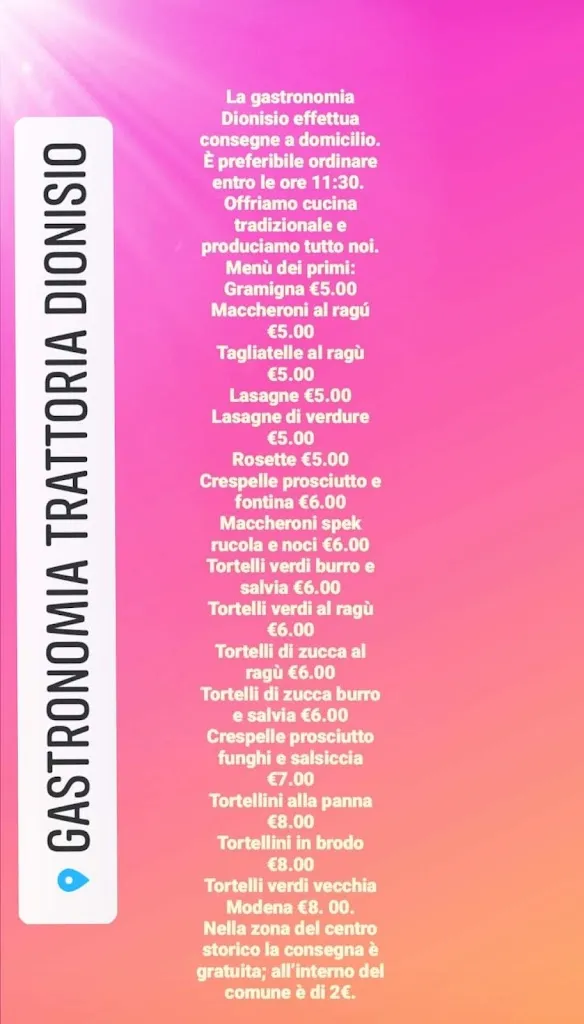 GASTRONOMIA TRATTORIA DIONISIO

La gastronomia Dionisio effettua consegne a domicilio. È preferibile ordinare entro le ore 11:30. Offriamo cucina tradizionale e produciamo tutto noi.
Menù dei primi:
Gramigna €5.00
Maccheroni al ragú €5.00
Tagliatelle al ragù €5.00
Lasagne €5.00
Lasagne di verdure €5.00
Rosette €5.00
Crespelle prosciutto e fontina €6.00
Maccheroni spek rucola e noci €6.00
Tortelli verdi burro e salvia €6.00
Tortelli verdi al ragù €6.00
Tortelli di zucca al ragù €6.00
Tortelli di zucca burro e salvia €6.00
Crespelle prosciutto funghi e salsiccia €7.00
Tortellini alla panna €8.00
Tortellini in brodo €8.00
Tortelli verdi vecchia Modena €8. 00.
Nella zona del centro storico la consegna è gratuita; all'interno del comune è di 2€.